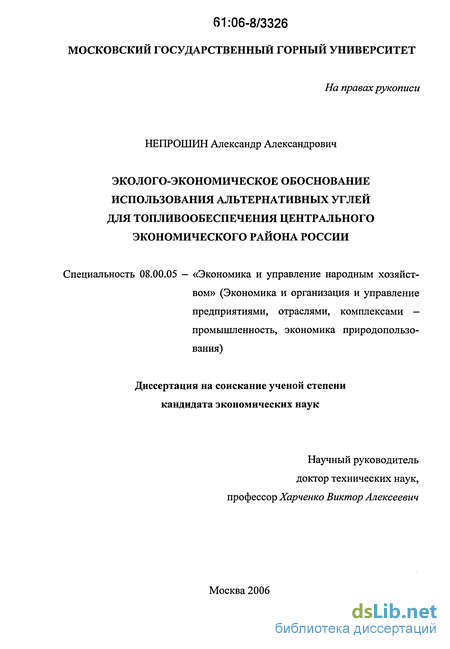 61:06-8/3326

МОСКОВСКИЙ ГОСУДАРСТВЕННЫЙ ГОРНЫЙ УНИВЕРСИТЕТ

На правах рукописи

НЕПРОШИН Александр Александрович

ЭКОЛОГО-ЭКОНОМИЧЕСКОЕ ОБОСНОВАНИЕ ИСПОЛЬЗОВАНИЯ АЛЬТЕРНАТИВНЫХ УГЛЕЙ ДЛЯ ТОПЛИВООБЕСПЕЧЕНИЯ ЦЕНТРАЛЬНОГО ЭКОНОМИЧЕСКОГО РАЙОНА РОССИИ

Специальность 08.00.05 – «Экономика и управление народным хозяйством» (Экономика и организация и управление предприятиями, отраслями, комплексами – промышленность, экономика природопользования)

Диссертация на соискание ученой степени кандидата экономических наук

Научный руководитель
доктор технических наук,
профессор Харченко Виктор Алексеевич

Москва 2006

dsLib.net
библиотека диссертаций